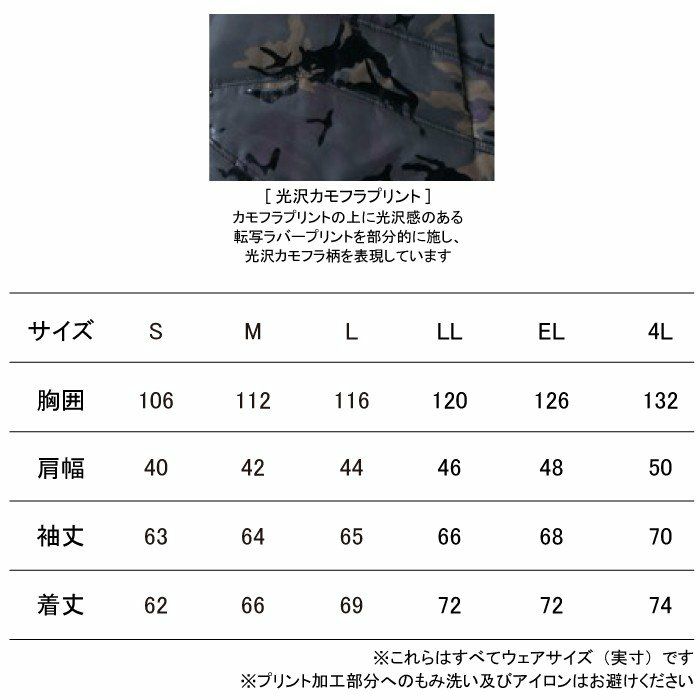 ［ 光沢カモフラプリント ］
カモフラプリントの上に光沢感のある転写ラバープリントを部分的に施し、光沢カモフラ柄を表現しています

| サイズ | S | M | L | LL | EL | 4L |
|---|---|---|---|---|---|---|
| 胸囲 | 106 | 112 | 116 | 120 | 126 | 132 |
| 肩幅 | 40 | 42 | 44 | 46 | 48 | 50 |
| 袖丈 | 63 | 64 | 65 | 66 | 68 | 70 |
| 着丈 | 62 | 66 | 69 | 72 | 72 | 74 |

※これらはすべてウェアサイズ（実寸）です
※プリント加工部分へのもみ洗い及びアイロンはお避けください